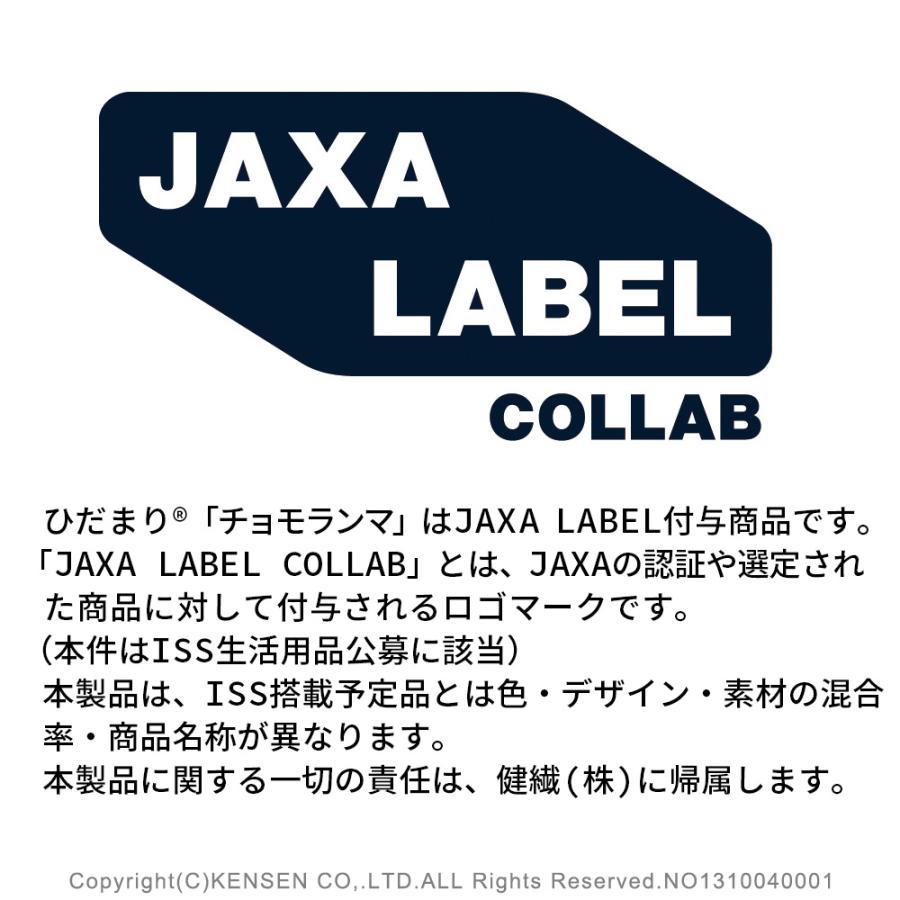 JAXA
LABEL
COLLAB

ひだまり®「チョモランマ」はJAXA LABEL付与商品です。「JAXA LABEL COLLAB」とは、JAXAの認証や選定された商品に対して付与されるロゴマークです。
(本件はISS生活用品公募に該当)
本製品は、ISS搭載予定品とは色・デザイン・素材の混合率・商品名称が異なります。
本製品に関する一切の責任は、健繊(株)に帰属します。

Copyright(C)KENSEN CO,.LTD.ALL Rights Reserved.NO1310040001